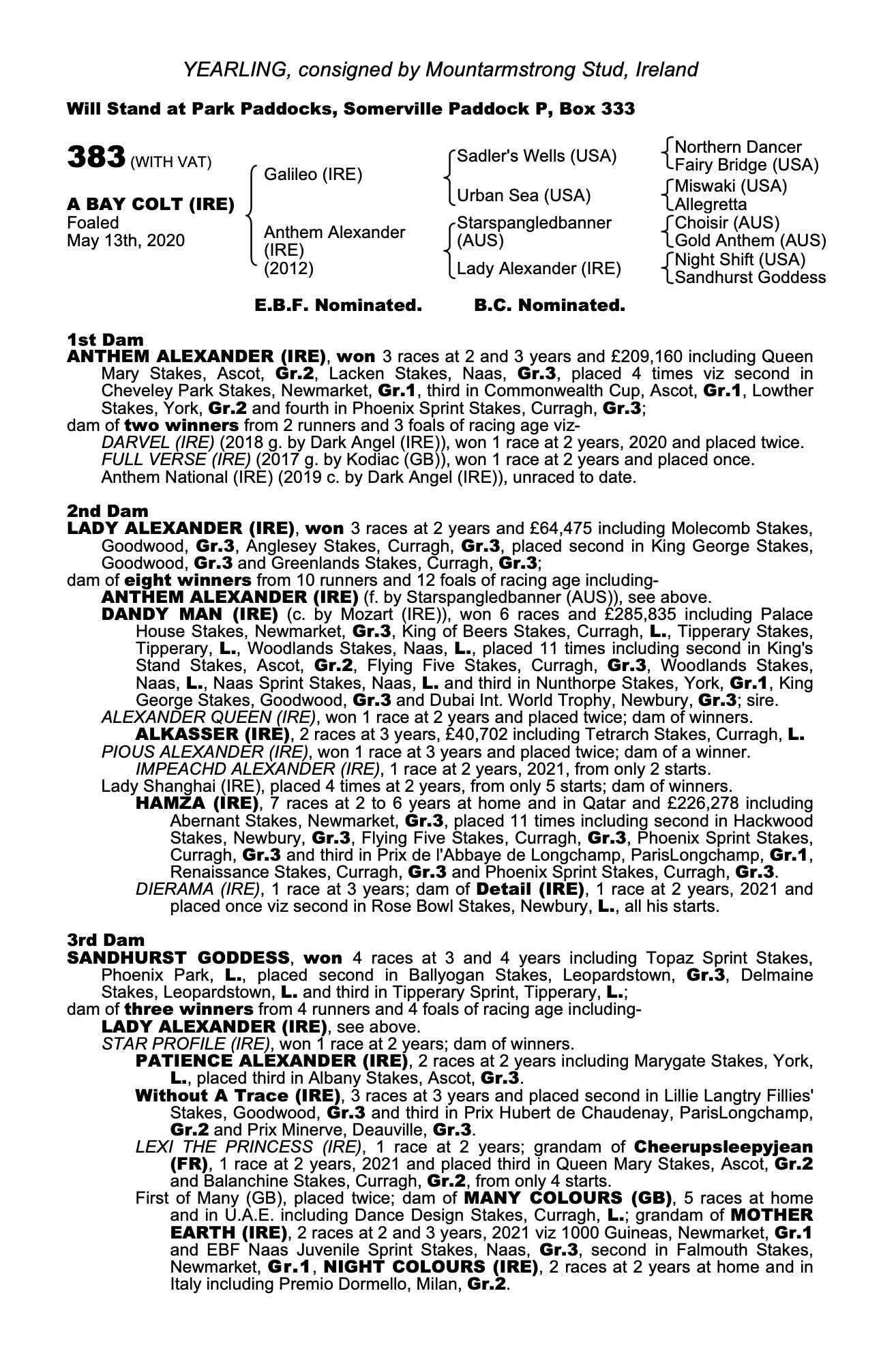 YEARLING, consigned by Mountarmstrong Stud, Ireland

Will Stand at Park Paddocks, Somerville Paddock P, Box 333

383 (WITH VAT)

A BAY COLT (IRE)
Foaled
May 13th, 2020

Galileo (IRE)

Anthem Alexander (IRE) (2012)

Sadler's Wells (USA)

Urban Sea (USA)

Starspangledbanner (AUS)

Lady Alexander (IRE)

Northern Dancer
Fairy Bridge (USA)
Miswaki (USA)
Allegretta
Choisir (AUS)
Gold Anthem (AUS)
Night Shift (USA)
Sandhurst Goddess

E.B.F. Nominated. B.C. Nominated.

1st Dam
ANTHEM ALEXANDER (IRE), won 3 races at 2 and 3 years and £209,160 including Queen Mary Stakes, Ascot, Gr.2, Lacken Stakes, Naas, Gr.3, placed 4 times viz second in Cheveley Park Stakes, Newmarket, Gr.1, third in Commonwealth Cup, Ascot, Gr.1, Lowther Stakes, York, Gr.2 and fourth in Phoenix Sprint Stakes, Curragh, Gr.3;
dam of two winners from 2 runners and 3 foals of racing age viz-
DARVEL (IRE) (2018 g. by Dark Angel (IRE)), won 1 race at 2 years, 2020 and placed twice.
FULL VERSE (IRE) (2017 g. by Kodiac (GB)), won 1 race at 2 years and placed once.
Anthem National (IRE) (2019 c. by Dark Angel (IRE)), unraced to date.

2nd Dam
LADY ALEXANDER (IRE), won 3 races at 2 years and £64,475 including Molecomb Stakes, Goodwood, Gr.3, Anglesey Stakes, Curragh, Gr.3, placed second in King George Stakes, Goodwood, Gr.3 and Greenlands Stakes, Curragh, Gr.3;
dam of eight winners from 10 runners and 12 foals of racing age including-
ANTHEM ALEXANDER (IRE) (f. by Starspangledbanner (AUS)), see above.
DANDY MAN (IRE) (c. by Mozart (IRE)), won 6 races and £285,835 including Palace House Stakes, Newmarket, Gr.3, King of Beers Stakes, Curragh, L., Tipperary Stakes, Tipperary, L., Woodlands Stakes, Naas, L., placed 11 times including second in King's Stand Stakes, Ascot, Gr.2, Flying Five Stakes, Curragh, Gr.3, Woodlands Stakes, Naas, L., Naas Sprint Stakes, Naas, L. and third in Nunthorpe Stakes, York, Gr.1, King George Stakes, Goodwood, Gr.3 and Dubai Int. World Trophy, Newbury, Gr.3; sire.
ALEXANDER QUEEN (IRE), won 1 race at 2 years and placed twice; dam of winners.
ALKASSER (IRE), 2 races at 3 years, £40,702 including Tetrarch Stakes, Curragh, L.
PIOUS ALEXANDER (IRE), won 1 race at 3 years and placed twice; dam of a winner.
IMPEACHD ALEXANDER (IRE), 1 race at 2 years, 2021, from only 2 starts.
Lady Shanghai (IRE), placed 4 times at 2 years, from only 5 starts; dam of winners.
HAMZA (IRE), 7 races at 2 to 6 years at home and in Qatar and £226,278 including Abernant Stakes, Newmarket, Gr.3, placed 11 times including second in Hackwood Stakes, Newbury, Gr.3, Flying Five Stakes, Curragh, Gr.3, Phoenix Sprint Stakes, Curragh, Gr.3 and third in Prix de l'Abbaye de Longchamp, ParisLongchamp, Gr.1, Renaissance Stakes, Curragh, Gr.3 and Phoenix Sprint Stakes, Curragh, Gr.3.
DIERAMA (IRE), 1 race at 3 years; dam of Detail (IRE), 1 race at 2 years, 2021 and placed once viz second in Rose Bowl Stakes, Newbury, L., all his starts.

3rd Dam
SANDHURST GODDESS, won 4 races at 3 and 4 years including Topaz Sprint Stakes, Phoenix Park, L., placed second in Ballyogan Stakes, Leopardstown, Gr.3, Delmaine Stakes, Leopardstown, L. and third in Tipperary Sprint, Tipperary, L.;
dam of three winners from 4 runners and 4 foals of racing age including-
LADY ALEXANDER (IRE), see above.
STAR PROFILE (IRE), won 1 race at 2 years; dam of winners.
PATIENCE ALEXANDER (IRE), 2 races at 2 years including Marygate Stakes, York, L., placed third in Albany Stakes, Ascot, Gr.3.
Without A Trace (IRE), 3 races at 3 years and placed second in Lillie Langtry Fillies' Stakes, Goodwood, Gr.3 and third in Prix Hubert de Chaudenay, ParisLongchamp, Gr.2 and Prix Minerve, Deauville, Gr.3.
LEXI THE PRINCESS (IRE), 1 race at 2 years; grandam of Cheerupsleepyjean (FR), 1 race at 2 years, 2021 and placed third in Queen Mary Stakes, Ascot, Gr.2 and Balanchine Stakes, Curragh, Gr.2, from only 4 starts.
First of Many (GB), placed twice; dam of MANY COLOURS (GB), 5 races at home and in U.A.E. including Dance Design Stakes, Curragh, L.; grandam of MOTHER EARTH (IRE), 2 races at 2 and 3 years, 2021 viz 1000 Guineas, Newmarket, Gr.1 and EBF Naas Juvenile Sprint Stakes, Naas, Gr.3, second in Falmouth Stakes, Newmarket, Gr.1, NIGHT COLOURS (IRE), 2 races at 2 years at home and in Italy including Premio Dormello, Milan, Gr.2.